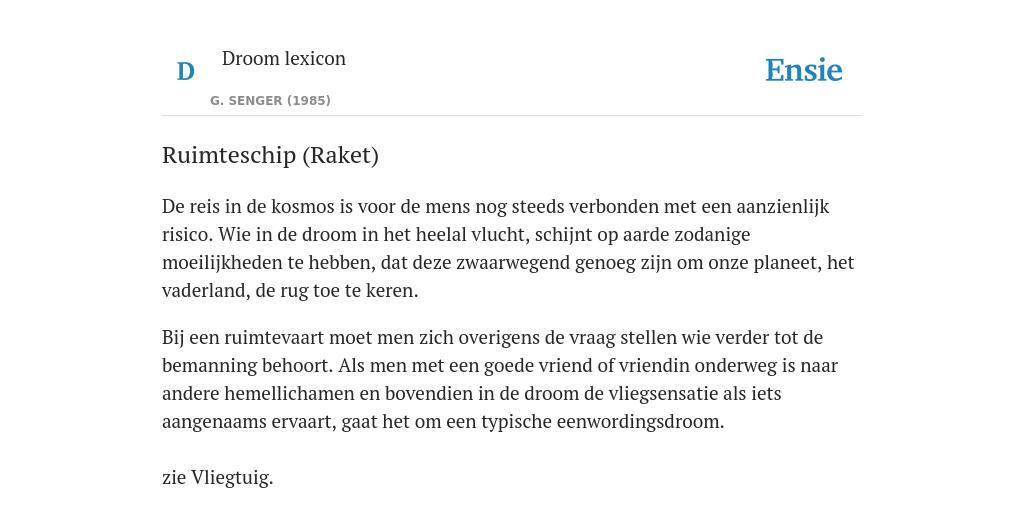 D Droom lexicon
G. SENGER (1985)

Ensie

Ruimteschip (Raket)

De reis in de kosmos is voor de mens nog steeds verbonden met een aanzienlijk risico. Wie in de droom in het heelal vlucht, schijnt op aarde zodanige moeilijkheden te hebben, dat deze zwaarwegend genoeg zijn om onze planeet, het vaderland, de rug toe te keren.

Bij een ruimtevaart moet men zich overigens de vraag stellen wie verder tot de bemanning behoort. Als men met een goede vriend of vriendin onderweg is naar andere hemellichamen en bovendien in de droom de vliegsensatie als iets aangenaams ervaart, gaat het om een typische eenwordingsdroom.

zie Vliegtuig.